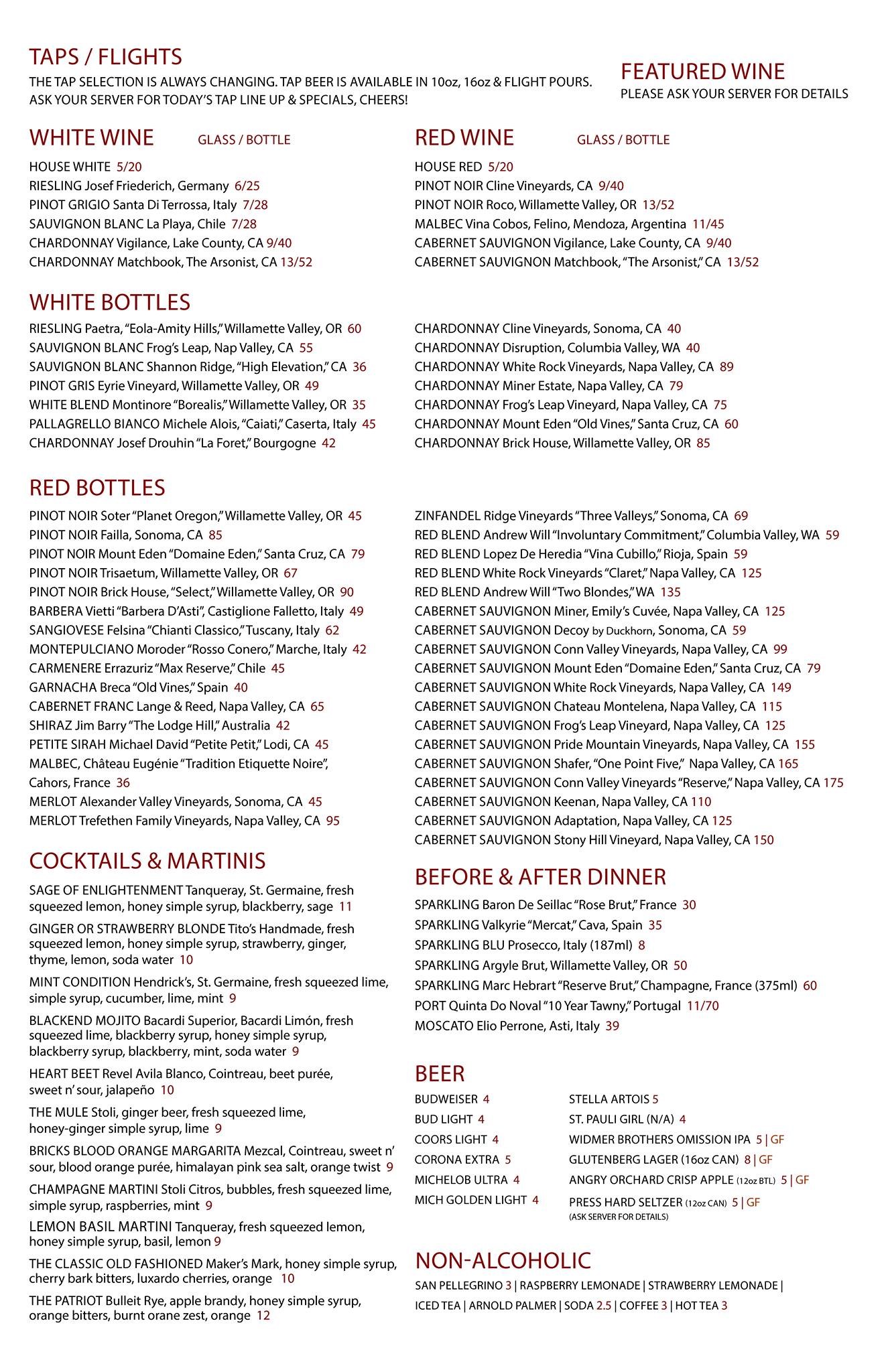 TAPS / FLIGHTS
THE TAP SELECTION IS ALWAYS CHANGING. TAP BEER IS AVAILABLE IN 10oz, 16oz & FLIGHT POURS. ASK YOUR SERVER FOR TODAY'S TAP LINE UP & SPECIALS, CHEERS!

FEATURED WINE
PLEASE ASK YOUR SERVER FOR DETAILS

WHITE WINE GLASS / BOTTLE
HOUSE WHITE 5/20
RIESLING Josef Friederich, Germany 6/25
PINOT GRIGIO Santa Di Terrossa, Italy 7/28
SAUVIGNON BLANC La Playa, Chile 7/28
CHARDONNAY Vigilance, Lake County, CA 9/40
CHARDONNAY Matchbook, The Arsonist, CA 13/52

RED WINE GLASS / BOTTLE
HOUSE RED 5/20
PINOT NOIR Cline Vineyards, CA 9/40
PINOT NOIR Roco, Willamette Valley, OR 13/52
MALBEC Vina Cobos, Felino, Mendoza, Argentina 11/45
CABERNET SAUVIGNON Vigilance, Lake County, CA 9/40
CABERNET SAUVIGNON Matchbook, "The Arsonist," CA 13/52

WHITE BOTTLES
RIESLING Paetra, "Eola-Amity Hills," Willamette Valley, OR 60
SAUVIGNON BLANC Frog's Leap, Nap Valley, CA 55
SAUVIGNON BLANC Shannon Ridge, "High Elevation," CA 36
PINOT GRIS Eyrie Vineyard, Willamette Valley, OR 49
WHITE BLEND Montinore "Borealis," Willamette Valley, OR 35
PALLAGRELLO BIANCO Michele Alois, "Caiati," Caserta, Italy 45
CHARDONNAY Josef Drouhin "La Foret," Bourgogne 42

CHARDONNAY Cline Vineyards, Sonoma, CA 40
CHARDONNAY Disruption, Columbia Valley, WA 40
CHARDONNAY White Rock Vineyards, Napa Valley, CA 89
CHARDONNAY Miner Estate, Napa Valley, CA 79
CHARDONNAY Frog's Leap Vineyard, Napa Valley, CA 75
CHARDONNAY Mount Eden "Old Vines," Santa Cruz, CA 60
CHARDONNAY Brick House, Willamette Valley, OR 85

RED BOTTLES
PINOT NOIR Soter "Planet Oregon," Willamette Valley, OR 45
PINOT NOIR Failla, Sonoma, CA 85
PINOT NOIR Mount Eden "Domaine Eden," Santa Cruz, CA 79
PINOT NOIR Trisaetum, Willamette Valley, OR 67
PINOT NOIR Brick House, "Select," Willamette Valley, OR 90
BARBERA Vietti "Barbera D'Asti", Castiglione Falletto, Italy 49
SANGIOVESE Felsina "Chianti Classico," Tuscany, Italy 62
MONTEPULCIANO Moroder "Rosso Conero," Marche, Italy 42
CARMENERE Errazuriz "Max Reserve," Chile 45
GARNACHA Breca "Old Vines," Spain 40
CABERNET FRANC Lange & Reed, Napa Valley, CA 65
SHIRAZ Jim Barry "The Lodge Hill," Australia 42
PETITE SIRAH Michael David "Petite Petit," Lodi, CA 45
MALBEC, Château Eugénie "Tradition Etiquette Noire", Cahors, France 36
MERLOT Alexander Valley Vineyards, Sonoma, CA 45
MERLOT Trefethen Family Vineyards, Napa Valley, CA 95

ZINFANDEL Ridge Vineyards "Three Valleys," Sonoma, CA 69
RED BLEND Andrew Will "Involuntary Commitment," Columbia Valley, WA 59
RED BLEND Lopez De Heredia "Vina Cubillo," Rioja, Spain 59
RED BLEND White Rock Vineyards "Claret," Napa Valley, CA 125
RED BLEND Andrew Will "Two Blondes," WA 135
CABERNET SAUVIGNON Miner, Emily's Cuvée, Napa Valley, CA 125
CABERNET SAUVIGNON Decoy by Duckhorn, Sonoma, CA 59
CABERNET SAUVIGNON Conn Valley Vineyards, Napa Valley, CA 99
CABERNET SAUVIGNON Mount Eden "Domaine Eden," Santa Cruz, CA 79
CABERNET SAUVIGNON White Rock Vineyards, Napa Valley, CA 149
CABERNET SAUVIGNON Chateau Montelena, Napa Valley, CA 115
CABERNET SAUVIGNON Frog's Leap Vineyard, Napa Valley, CA 125
CABERNET SAUVIGNON Pride Mountain Vineyards, Napa Valley, CA 155
CABERNET SAUVIGNON Shafer, "One Point Five," Napa Valley, CA 165
CABERNET SAUVIGNON Conn Valley Vineyards "Reserve," Napa Valley, CA 175
CABERNET SAUVIGNON Keenan, Napa Valley, CA 110
CABERNET SAUVIGNON Adaptation, Napa Valley, CA 125
CABERNET SAUVIGNON Stony Hill Vineyard, Napa Valley, CA 150

COCKTAILS & MARTINIS
SAGE OF ENLIGHTENMENT Tanqueray, St. Germaine, fresh squeezed lemon, honey simple syrup, blackberry, sage 11
GINGER OR STRAWBERRY BLONDE Tito's Handmade, fresh squeezed lemon, honey simple syrup, strawberry, ginger, thyme, lemon, soda water 10
MINT CONDITION Hendrick's, St. Germaine, fresh squeezed lime, simple syrup, cucumber, lime, mint 9
BLACKEND MOJITO Bacardi Superior, Bacardi Limón, fresh squeezed lime, blackberry syrup, honey simple syrup, blackberry syrup, blackberry, mint, soda water 9
HEART BEET Revel Avila Blanco, Cointreau, beet purée, sweet n' sour, jalapeño 10
THE MULE Stoli, ginger beer, fresh squeezed lime, honey-ginger simple syrup, lime 9
BRICKS BLOOD ORANGE MARGARITA Mezcal, Cointreau, sweet n' sour, blood orange purée, himalayan pink sea salt, orange twist 9
CHAMPAGNE MARTINI Stoli Citros, bubbles, fresh squeezed lime, simple syrup, raspberries, mint 9
LEMON BASIL MARTINI Tanqueray, fresh squeezed lemon, honey simple syrup, basil, lemon 9
THE CLASSIC OLD FASHIONED Maker's Mark, honey simple syrup, cherry bark bitters, luxardo cherries, orange 10
THE PATRIOT Bulleit Rye, apple brandy, honey simple syrup, orange bitters, burnt orane zest, orange 12

BEFORE & AFTER DINNER
SPARKLING Baron De Seillac "Rose Brut," France 30
SPARKLING Valkyrie "Mercat," Cava, Spain 35
SPARKLING BLU Prosecco, Italy (187ml) 8
SPARKLING Argyle Brut, Willamette Valley, OR 50
SPARKLING Marc Hebrart "Reserve Brut," Champagne, France (375ml) 60
PORT Quinta Do Noval "10 Year Tawny," Portugal 11/70
MOSCATO Elio Perrone, Asti, Italy 39

BEER
BUDWEISER 4
BUD LIGHT 4
COORS LIGHT 4
CORONA EXTRA 5
MICHELOB ULTRA 4
MICH GOLDEN LIGHT 4

STELLA ARTOIS 5
ST. PAULI GIRL (N/A) 4
WIDMER BROTHERS OMISSION IPA 5 | GF
GLUTENBERG LAGER (16oz CAN) 8 | GF
ANGRY ORCHARD CRISP APPLE (12oz BTL) 5 | GF
PRESS HARD SELTZER (12oz CAN) 5 | GF
(ASK SERVER FOR DETAILS)

NON-ALCOHOLIC
SAN PELLEGRINO 3 | RASPBERRY LEMONADE | STRAWBERRY LEMONADE | ICED TEA | ARNOLD PALMER | SODA 2.5 | COFFEE 3 | HOT TEA 3